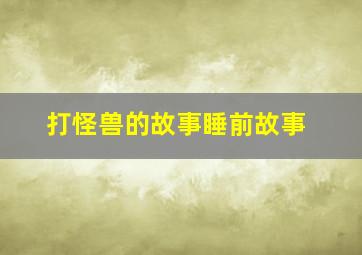 打怪兽的故事睡前故事